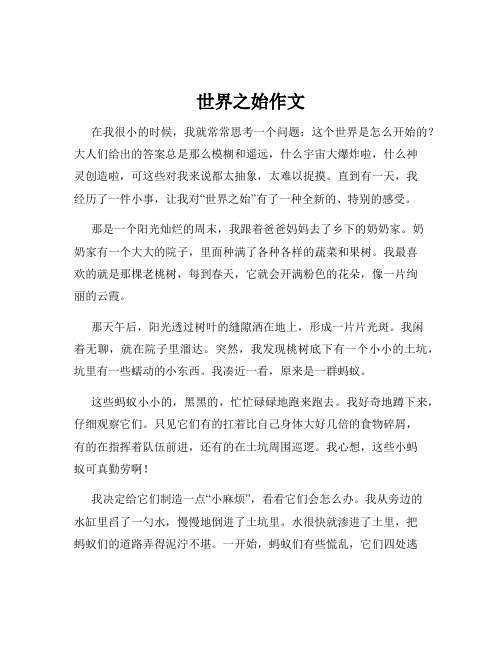 世界之始作文

在我很小的时候，我就常常思考一个问题：这个世界是怎么开始的？大人们给出的答案总是那么模糊和遥远，什么宇宙大爆炸啦，什么神灵创造啦，可这些对我来说都太抽象，太难以捉摸。直到有一天，我经历了一件小事，让我对“世界之始”有了一种全新的、特别的感受。

那是一个阳光灿烂的周末，我跟着爸爸妈妈去了乡下的奶奶家。奶奶家有一个大大的院子，里面种满了各种各样的蔬菜和果树。我最喜欢的就是那棵老桃树，每到春天，它就会开满粉色的花朵，像一片绚丽的云霞。

那天午后，阳光透过树叶的缝隙洒在地上，形成一片片光斑。我闲着无聊，就在院子里溜达。突然，我发现桃树底下有一个小小的土坑，坑里有一些蠕动的小东西。我凑近一看，原来是一群蚂蚁。

这些蚂蚁小小的，黑黑的，忙忙碌碌地跑来跑去。我好奇地蹲下来，仔细观察它们。只见它们有的扛着比自己身体大好几倍的食物碎屑，有的在指挥着队伍前进，还有的在土坑周围巡逻。我心想，这些小蚂蚁可真勤劳啊！

我决定给它们制造一点“小麻烦”，看看它们会怎么办。我从旁边的水缸里舀了一勺水，慢慢地倒进了土坑里。水很快就渗进了土里，把蚂蚁们的道路弄得泥泞不堪。一开始，蚂蚁们有些慌乱，它们四处逃